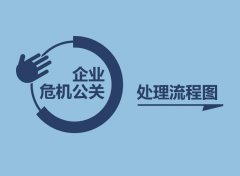 企业
危机公关

处理流程图